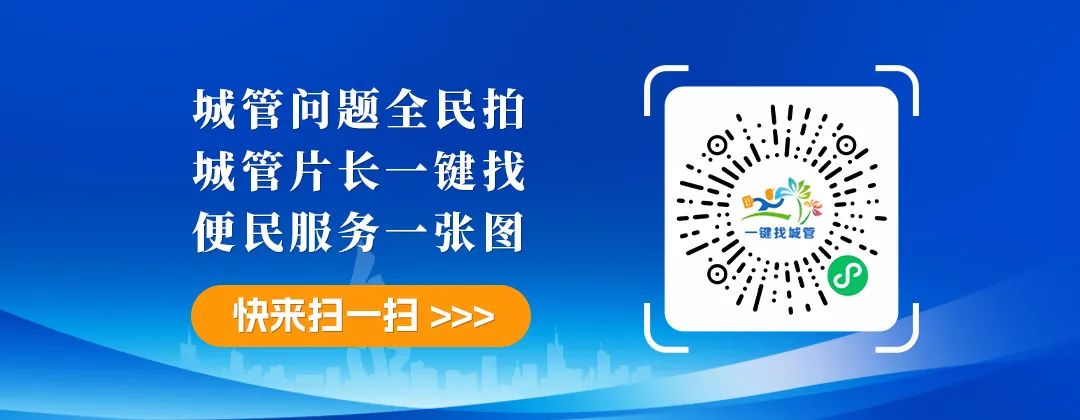 城管问题全民拍
城管片长一键找
便民服务一张图

快来扫一扫 >>>

一键找城管